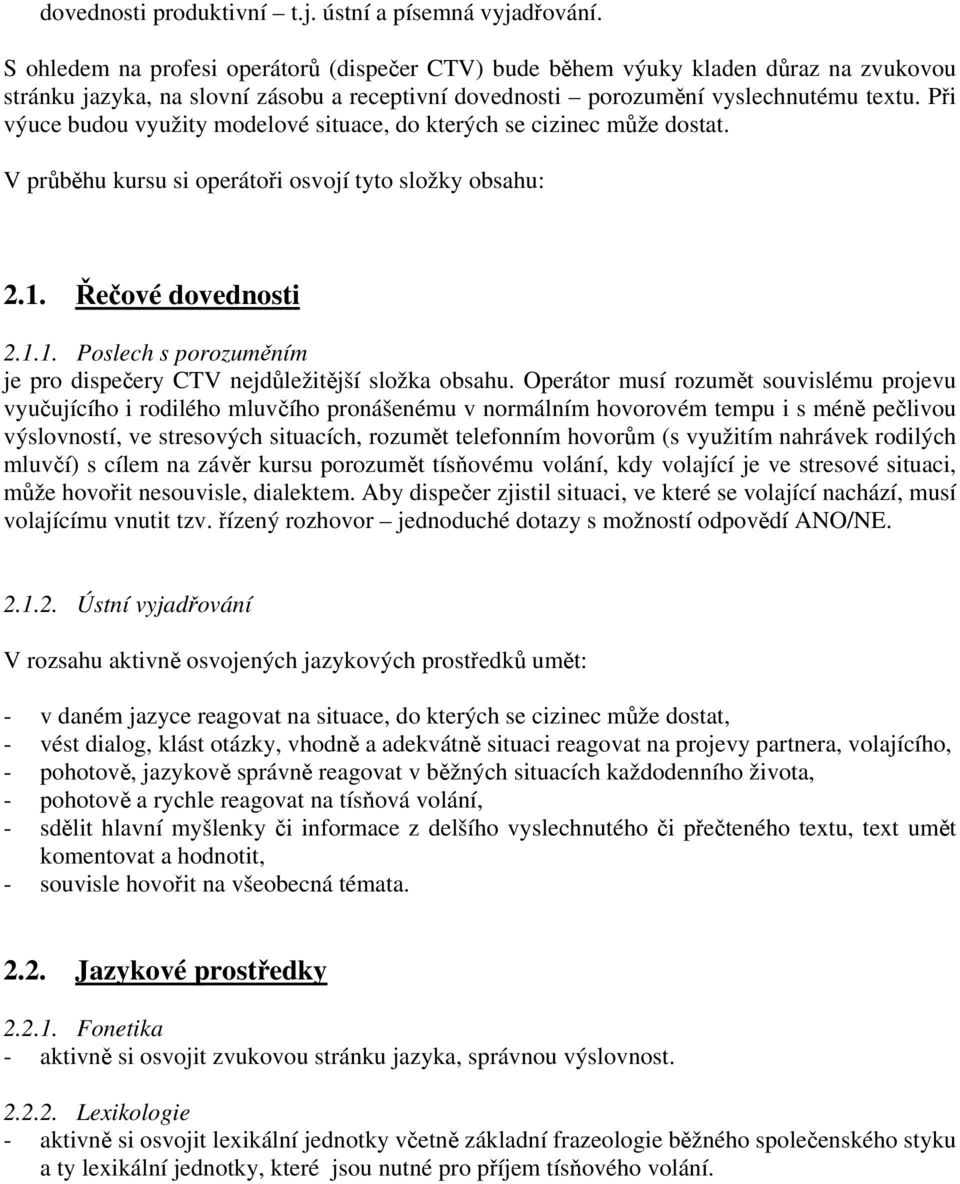 dovednosti produktivní – t.j. ústní a písemná vyjadřování.

S ohledem na profesi operátorů (dispečer CTV) bude během výuky kladen důraz na zvukovou stránku jazyka, na slovní zásobu a receptivní dovednosti – porozumění vyslechnutému textu. Při výuce budou využity modelové situace, do kterých se cizinec může dostat.

V průběhu kursu si operátoři osvojí tyto složky obsahu:

2.1. Řečové dovednosti

2.1.1. Poslech s porozuměním
je pro dispečery CTV nejdůležitější složka obsahu. Operátor musí rozumět souvislému projevu vyučujícího i rodilého mluvčího pronášenému v normálním hovorovém tempu i s méně pečlivou výslovností, ve stresových situacích, rozumět telefonním hovorům (s využitím nahrávek rodilých mluvčí) s cílem na závěr kursu porozumět tísňovému volání, kdy volající je ve stresové situaci, může hovořit nesouvisle, dialektem. Aby dispečer zjistil situaci, ve které se volající nachází, musí volajícímu vnutit tzv. řízený rozhovor – jednoduché dotazy s možností odpovědí ANO/NE.

2.1.2. Ústní vyjadřování

V rozsahu aktivně osvojených jazykových prostředků umět:

- v daném jazyce reagovat na situace, do kterých se cizinec může dostat,
- vést dialog, klást otázky, vhodně a adekvátně situaci reagovat na projevy partnera, volajícího,
- pohotově, jazykově správně reagovat v běžných situacích každodenního života,
- pohotově a rychle reagovat na tísňová volání,
- sdělit hlavní myšlenky či informace z delšího vyslechnutého či přečteného textu, text umět komentovat a hodnotit,
- souvisle hovořit na všeobecná témata.

2.2. Jazykové prostředky

2.2.1. Fonetika
- aktivně si osvojit zvukovou stránku jazyka, správnou výslovnost.

2.2.2. Lexikologie
- aktivně si osvojit lexikální jednotky včetně základní frazeologie běžného společenského styku a ty lexikální jednotky, které jsou nutné pro příjem tísňového volání.